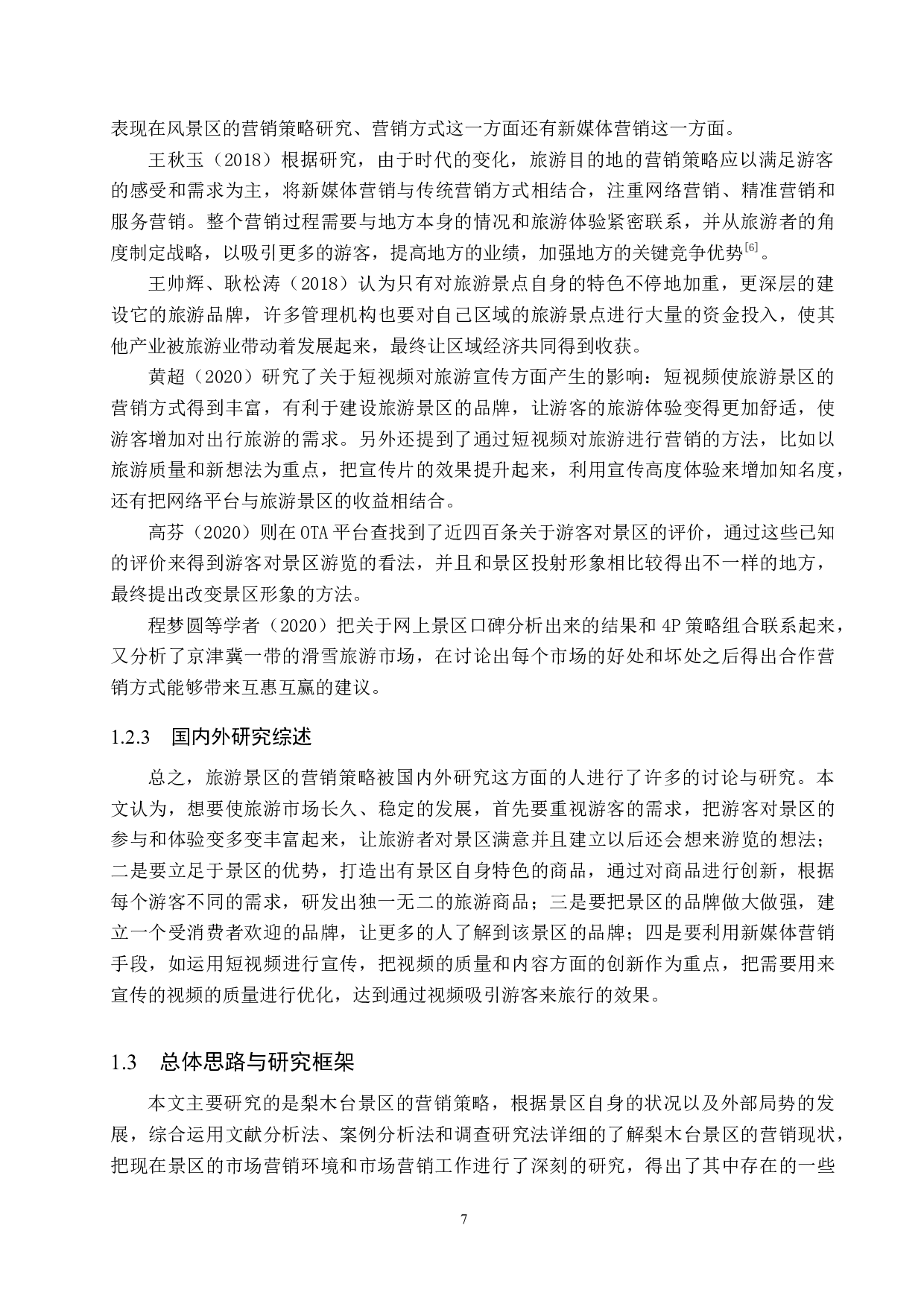 表现在风景区的营销策略研究、营销方式这一方面还有新媒体营销这一方面。

王秋玉（2018）根据研究，由于时代的变化，旅游目的地的营销策略应以满足游客的感受和需求为主，将新媒体营销与传统营销方式相结合，注重网络营销、精准营销和服务营销。整个营销过程需要与地方本身的情况和旅游体验紧密联系，并从旅游者的角度制定战略，以吸引更多的游客，提高地方的业绩，加强地方的关键竞争优势$^{[6]}$。

王帅辉、耿松涛（2018）认为只有对旅游景点自身的特色不停地加重，更深层的建设它的旅游品牌，许多管理机构也要对自己区域的旅游景点进行大量的资金投入，使其他产业被旅游业带动着发展起来，最终让区域经济共同得到收获。

黄超（2020）研究了关于短视频对旅游宣传方面产生的影响：短视频使旅游景区的营销方式得到丰富，有利于建设旅游景区的品牌，让游客的旅游体验变得更加舒适，使游客增加对出行旅游的需求。另外还提到了通过短视频对旅游进行营销的方法，比如以旅游质量和新想法为重点，把宣传片的效果提升起来，利用宣传高度体验来增加知名度，还有把网络平台与旅游景区的收益相结合。

高芬（2020）则在OTA平台查找到了近四百条关于游客对景区的评价，通过这些已知的评价来得到游客对景区游览的看法，并且和景区投射形象相比较得出不一样的地方，最终提出改变景区形象的方法。

程梦圆等学者（2020）把关于网上景区口碑分析出来的结果和4P策略组合联系起来，又分析了京津冀一带的滑雪旅游市场，在讨论出每个市场的好处和坏处之后得出合作营销方式能够带来互惠互赢的建议。

1.2.3 国内外研究综述

总之，旅游景区的营销策略被国内外研究这方面的人进行了许多的讨论与研究。本文认为，想要使旅游市场长久、稳定的发展，首先要重视游客的需求，把游客对景区的参与和体验变多变丰富起来，让旅游者对景区满意并且建立以后还会想来游览的想法；二是要立足于景区的优势，打造出有景区自身特色的商品，通过对商品进行创新，根据每个游客不同的需求，研发出独一无二的旅游商品；三是要把景区的品牌做大做强，建立一个受消费者欢迎的品牌，让更多的人了解到该景区的品牌；四是要利用新媒体营销手段，如运用短视频进行宣传，把视频的质量和内容方面的创新作为重点，把需要用来宣传的视频的质量进行优化，达到通过视频吸引游客来旅行的效果。

1.3 总体思路与研究框架

本文主要研究的是梨木台景区的营销策略，根据景区自身的状况以及外部局势的发展，综合运用文献分析法、案例分析法和调查研究法详细的了解梨木台景区的营销现状，把现在景区的市场营销环境和市场营销工作进行了深刻的研究，得出了其中存在的一些

7